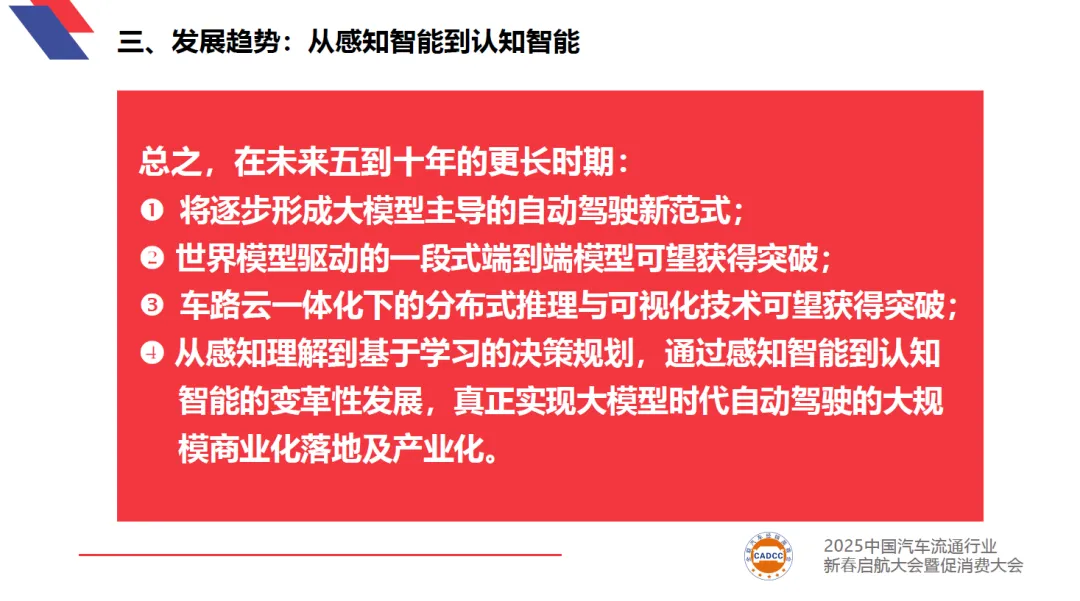 三、发展趋势：从感知智能到认知智能

总之，在未来五到十年的更长时期：
❶ 将逐步形成大模型主导的自动驾驶新范式；
❷ 世界模型驱动的一段式端到端模型可望获得突破；
❸ 车路云一体化下的分布式推理与可视化技术可望获得突破；
❹ 从感知理解到基于学习的决策规划，通过感知智能到认知智能的变革性发展，真正实现大模型时代自动驾驶的大规模商业化落地及产业化。

CADCC

2025中国汽车流通行业
新春启航大会暨促消费大会